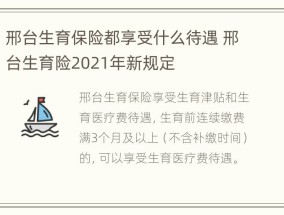 邢台生育保险都享受什么待遇 邢台生育险2021年新规定

邢台生育保险享受生育津贴和生育医疗费待遇，生育前连续缴费满3个月及以上（不含补缴时间）的，可以享受生育医疗费待遇。